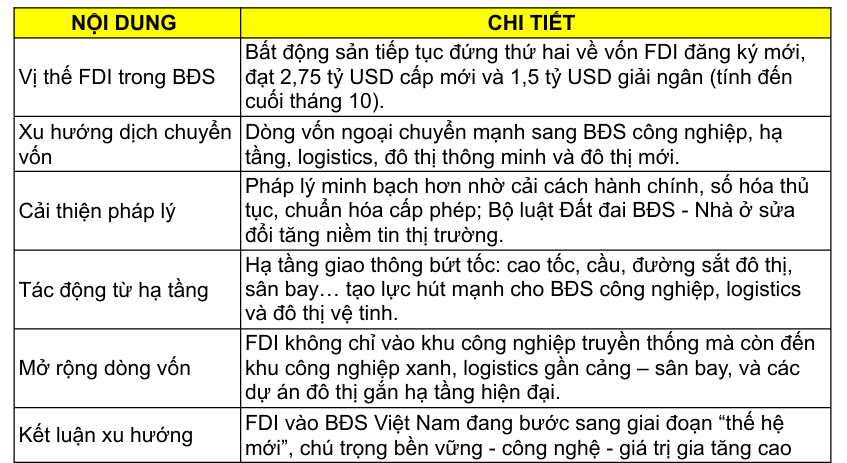 | NỘI DUNG | CHI TIẾT |
|---|---|
| Vị thế FDI trong BĐS | Bất động sản tiếp tục đứng thứ hai về vốn FDI đăng ký mới, đạt 2,75 tỷ USD cấp mới và 1,5 tỷ USD giải ngân (tính đến cuối tháng 10). |
| Xu hướng dịch chuyển vốn | Dòng vốn ngoại chuyển mạnh sang BĐS công nghiệp, hạ tầng, logistics, đô thị thông minh và đô thị mới. |
| Cải thiện pháp lý | Pháp lý minh bạch hơn nhờ cải cách hành chính, số hóa thủ tục, chuẩn hóa cấp phép; Bộ luật Đất đai BĐS - Nhà ở sửa đổi tăng niềm tin thị trường. |
| Tác động từ hạ tầng | Hạ tầng giao thông bứt tốc: cao tốc, cầu, đường sắt đô thị, sân bay… tạo lực hút mạnh cho BĐS công nghiệp, logistics và đô thị vệ tinh. |
| Mở rộng dòng vốn | FDI không chỉ vào khu công nghiệp truyền thống mà còn đến khu công nghiệp xanh, logistics gần cảng – sân bay, và các dự án đô thị gắn hạ tầng hiện đại. |
| Kết luận xu hướng | FDI vào BĐS Việt Nam đang bước sang giai đoạn “thế hệ mới”, chú trọng bền vững - công nghệ - giá trị gia tăng cao |